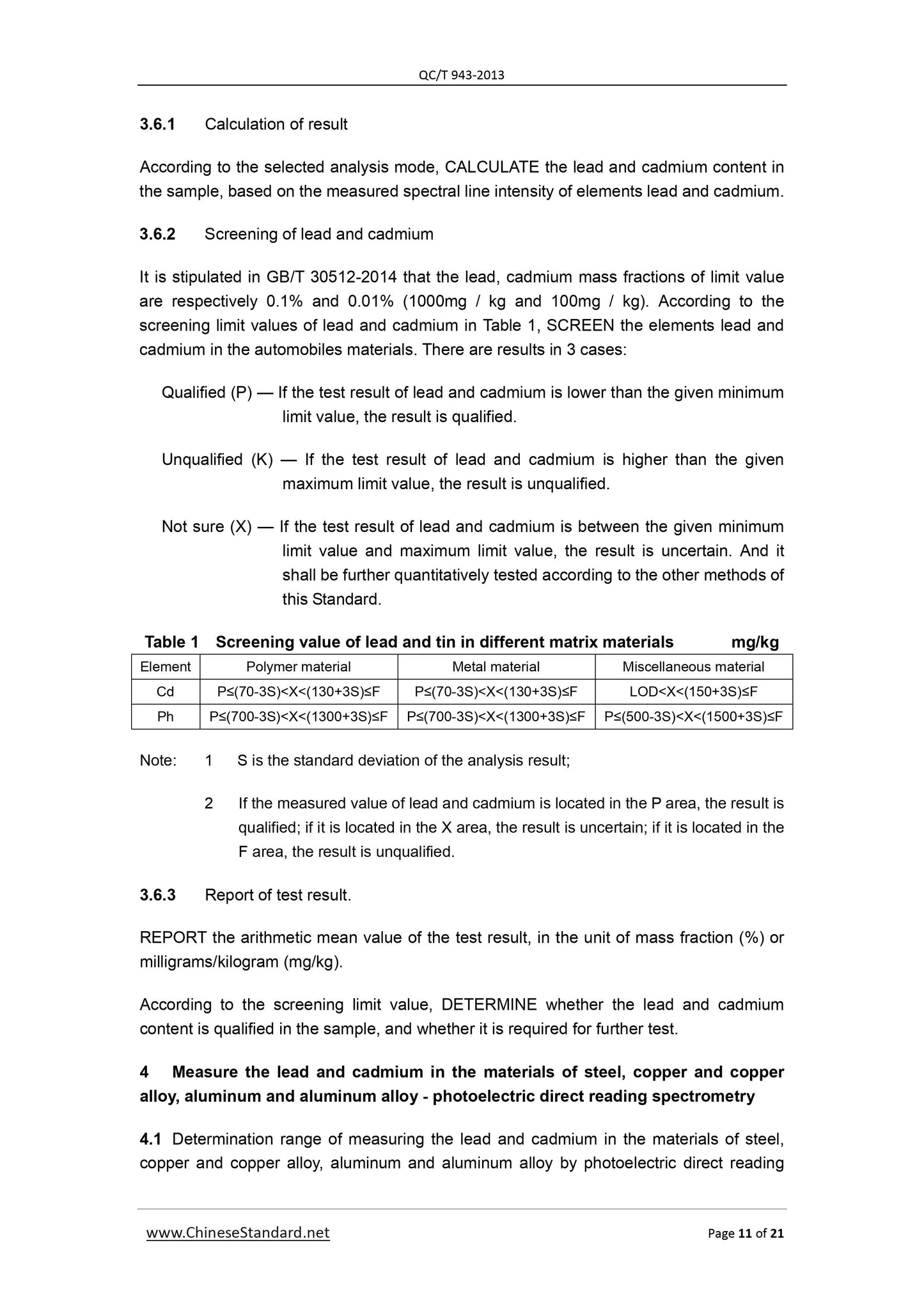 QC/T 943-2013

3.6.1 Calculation of result

According to the selected analysis mode, CALCULATE the lead and cadmium content in the sample, based on the measured spectral line intensity of elements lead and cadmium.

3.6.2 Screening of lead and cadmium

It is stipulated in GB/T 30512-2014 that the lead, cadmium mass fractions of limit value are respectively 0.1% and 0.01% (1000mg / kg and 100mg / kg). According to the screening limit values of lead and cadmium in Table 1, SCREEN the elements lead and cadmium in the automobiles materials. There are results in 3 cases:

Qualified (P) — If the test result of lead and cadmium is lower than the given minimum limit value, the result is qualified.

Unqualified (K) — If the test result of lead and cadmium is higher than the given maximum limit value, the result is unqualified.

Not sure (X) — If the test result of lead and cadmium is between the given minimum limit value and maximum limit value, the result is uncertain. And it shall be further quantitatively tested according to the other methods of this Standard.

Table 1 Screening value of lead and tin in different matrix materials mg/kg

| Element | Polymer material | Metal material | Miscellaneous material |
|---|---|---|---|
| Cd | P≤(70-3S)<X<(130+3S)≤F | P≤(70-3S)<X<(130+3S)≤F | LOD<X<(150+3S)≤F |
| Ph | P≤(700-3S)<X<(1300+3S)≤F | P≤(700-3S)<X<(1300+3S)≤F | P≤(500-3S)<X<(1500+3S)≤F |

Note: 1 S is the standard deviation of the analysis result;

2 If the measured value of lead and cadmium is located in the P area, the result is qualified; if it is located in the X area, the result is uncertain; if it is located in the F area, the result is unqualified.

3.6.3 Report of test result.

REPORT the arithmetic mean value of the test result, in the unit of mass fraction (%) or milligrams/kilogram (mg/kg).

According to the screening limit value, DETERMINE whether the lead and cadmium content is qualified in the sample, and whether it is required for further test.

4 Measure the lead and cadmium in the materials of steel, copper and copper alloy, aluminum and aluminum alloy - photoelectric direct reading spectrometry

4.1 Determination range of measuring the lead and cadmium in the materials of steel, copper and copper alloy, aluminum and aluminum alloy by photoelectric direct reading

www.ChineseStandard.net Page 11 of 21